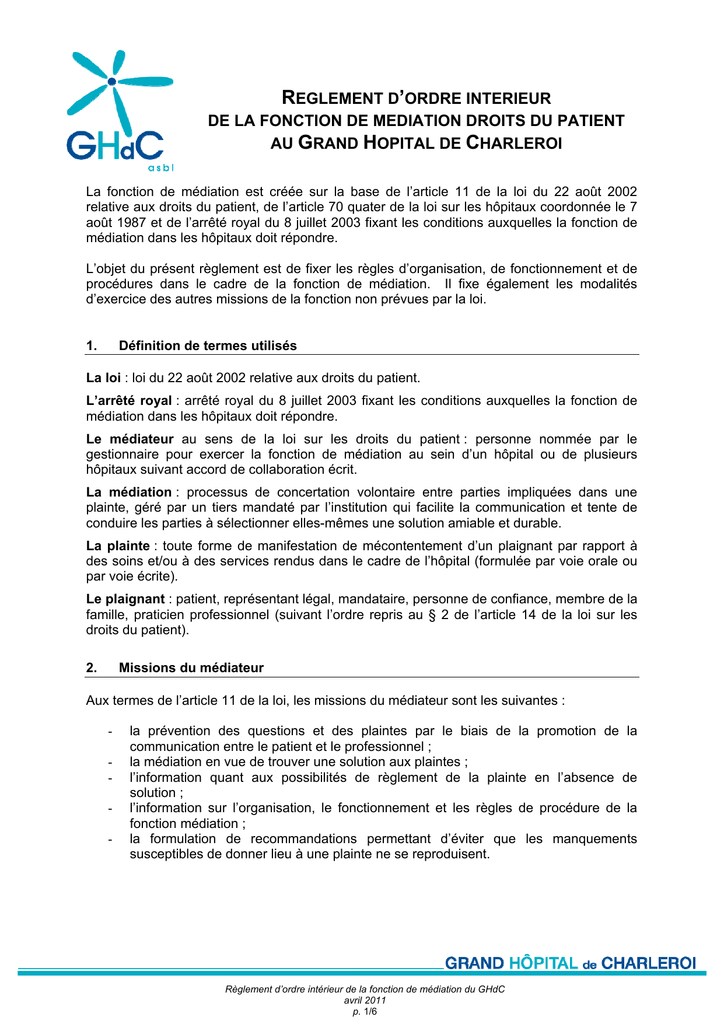 GHdC
asbl

REGLEMENT D'ORDRE INTERIEUR
DE LA FONCTION DE MEDIATION DROITS DU PATIENT
AU GRAND HOPITAL DE CHARLEROI

La fonction de médiation est créée sur la base de l'article 11 de la loi du 22 août 2002 relative aux droits du patient, de l'article 70 quater de la loi sur les hôpitaux coordonnée le 7 août 1987 et de l'arrêté royal du 8 juillet 2003 fixant les conditions auxquelles la fonction de médiation dans les hôpitaux doit répondre.

L'objet du présent règlement est de fixer les règles d'organisation, de fonctionnement et de procédures dans le cadre de la fonction de médiation. Il fixe également les modalités d'exercice des autres missions de la fonction non prévues par la loi.

1. Définition de termes utilisés

La loi : loi du 22 août 2002 relative aux droits du patient.

L'arrêté royal : arrêté royal du 8 juillet 2003 fixant les conditions auxquelles la fonction de médiation dans les hôpitaux doit répondre.

Le médiateur au sens de la loi sur les droits du patient : personne nommée par le gestionnaire pour exercer la fonction de médiation au sein d'un hôpital ou de plusieurs hôpitaux suivant accord de collaboration écrit.

La médiation : processus de concertation volontaire entre parties impliquées dans une plainte, géré par un tiers mandaté par l'institution qui facilite la communication et tente de conduire les parties à sélectionner elles-mêmes une solution amiable et durable.

La plainte : toute forme de manifestation de mécontentement d'un plaignant par rapport à des soins et/ou à des services rendus dans le cadre de l'hôpital (formulée par voie orale ou par voie écrite).

Le plaignant : patient, représentant légal, mandataire, personne de confiance, membre de la famille, praticien professionnel (suivant l'ordre repris au § 2 de l'article 14 de la loi sur les droits du patient).

2. Missions du médiateur

Aux termes de l'article 11 de la loi, les missions du médiateur sont les suivantes :

- la prévention des questions et des plaintes par le biais de la promotion de la communication entre le patient et le professionnel ;
- la médiation en vue de trouver une solution aux plaintes ;
- l'information quant aux possibilités de règlement de la plainte en l'absence de solution ;
- l'information sur l'organisation, le fonctionnement et les règles de procédure de la fonction médiation ;
- la formulation de recommandations permettant d'éviter que les manquements susceptibles de donner lieu à une plainte ne se reproduisent.

GRAND HÔPITAL de CHARLEROI

Règlement d'ordre intérieur de la fonction de médiation du GHdC
avril 2011
p. 1/6